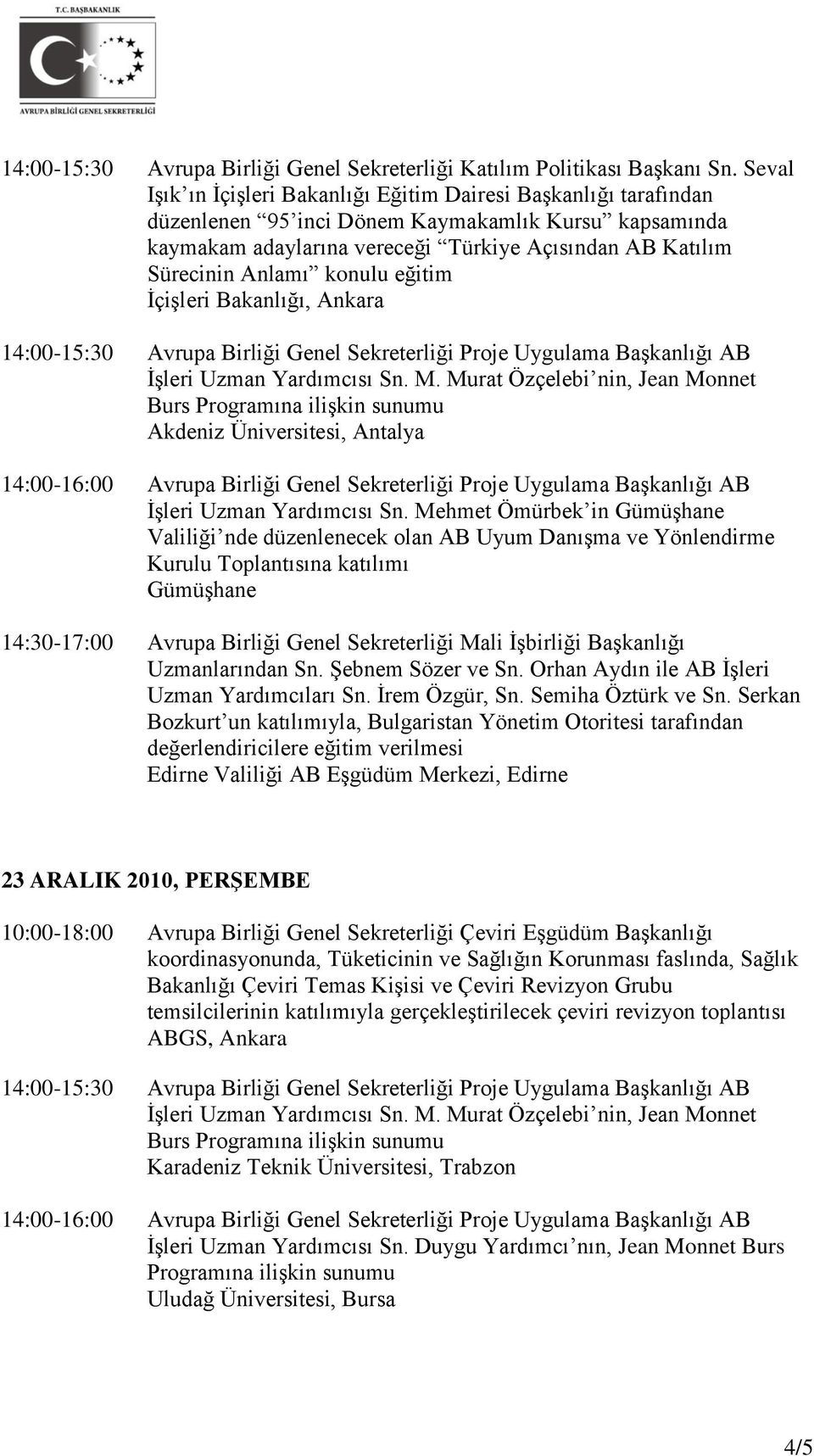 T.C. BAŞBAKANLIK

AVRUPA BİRLİĞİ GENEL SEKRETERLİĞİ

14:00-15:30 Avrupa Birliği Genel Sekreterliği Katılım Politikası Başkanı Sn. Seval Işık'ın İçişleri Bakanlığı Eğitim Dairesi Başkanlığı tarafından düzenlenen "95'inci Dönem Kaymakamlık Kursu" kapsamında kaymakam adaylarına vereceği "Türkiye Açısından AB Katılım Sürecinin Anlamı" konulu eğitim
İçişleri Bakanlığı, Ankara

14:00-15:30 Avrupa Birliği Genel Sekreterliği Proje Uygulama Başkanlığı AB İşleri Uzman Yardımcısı Sn. M. Murat Özçelebi'nin, Jean Monnet Burs Programına ilişkin sunumu
Akdeniz Üniversitesi, Antalya

14:00-16:00 Avrupa Birliği Genel Sekreterliği Proje Uygulama Başkanlığı AB İşleri Uzman Yardımcısı Sn. Mehmet Ömürbek'in Gümüşhane Valiliği'nde düzenlenecek olan AB Uyum Danışma ve Yönlendirme Kurulu Toplantısına katılımı
Gümüşhane

14:30-17:00 Avrupa Birliği Genel Sekreterliği Mali İşbirliği Başkanlığı Uzmanlarından Sn. Şebnem Sözer ve Sn. Orhan Aydın ile AB İşleri Uzman Yardımcıları Sn. İrem Özgür, Sn. Semiha Öztürk ve Sn. Serkan Bozkurt'un katılımıyla, Bulgaristan Yönetim Otoritesi tarafından değerlendiricilere eğitim verilmesi
Edirne Valiliği AB Eşgüdüm Merkezi, Edirne

23 ARALIK 2010, PERŞEMBE

10:00-18:00 Avrupa Birliği Genel Sekreterliği Çeviri Eşgüdüm Başkanlığı koordinasyonunda, Tüketicinin ve Sağlığın Korunması faslında, Sağlık Bakanlığı Çeviri Temas Kişisi ve Çeviri Revizyon Grubu temsilcilerinin katılımıyla gerçekleştirilecek çeviri revizyon toplantısı
ABGS, Ankara

14:00-15:30 Avrupa Birliği Genel Sekreterliği Proje Uygulama Başkanlığı AB İşleri Uzman Yardımcısı Sn. M. Murat Özçelebi'nin, Jean Monnet Burs Programına ilişkin sunumu
Karadeniz Teknik Üniversitesi, Trabzon

14:00-16:00 Avrupa Birliği Genel Sekreterliği Proje Uygulama Başkanlığı AB İşleri Uzman Yardımcısı Sn. Duygu Yardımcı'nın, Jean Monnet Burs Programına ilişkin sunumu
Uludağ Üniversitesi, Bursa

4/5